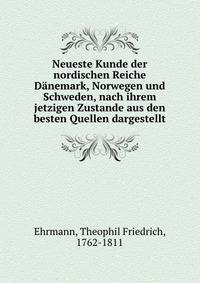 Neueste Kunde der nordischen Reiche Dänemark, Norwegen und Schweden, nach ihrem jetzigen Zustande aus den besten Quellen dargestellt

Ehrmann, Theophil Friedrich, 1762-1811